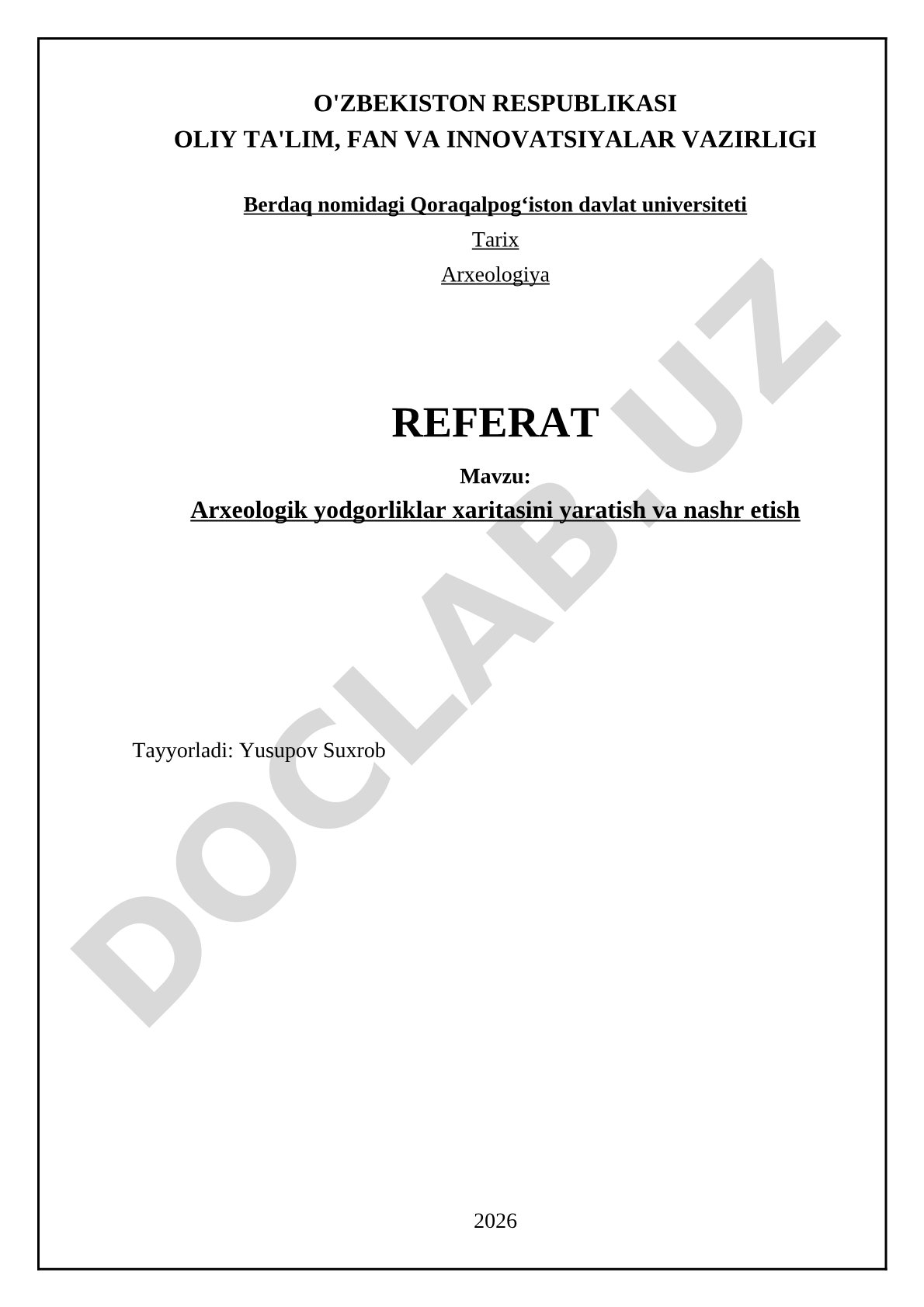 O'ZBEKISTON RESPUBLIKASI
OLIY TA'LIM, FAN VA INNOVATSIYALAR VAZIRLIGI

Berdaq nomidagi Qoraqalpog‘iston davlat universiteti

Tarix

Arxeologiya

REFERAT

Mavzu:

Arxeologik yodgorliklar xaritasini yaratish va nashr etish

Tayyorladi: Yusupov Suxrob

2026

DOCLAB.UZ